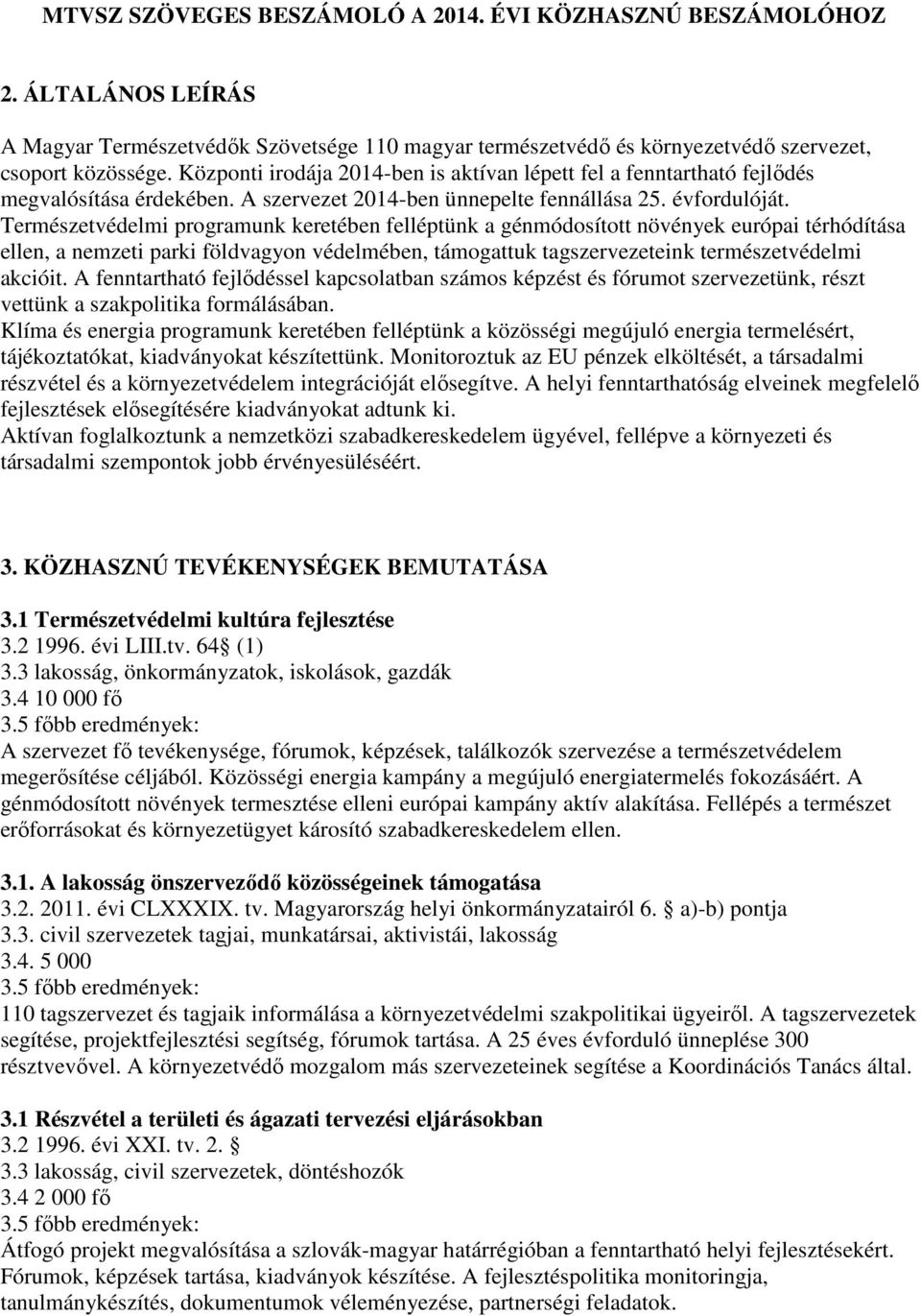 MTVSZ SZÖVEGES BESZÁMOLÓ A 2014. ÉVI KÖZHASZNÚ BESZÁMOLÓHOZ

2. ÁLTALÁNOS LEÍRÁS

A Magyar Természetvédők Szövetsége 110 magyar természetvédő és környezetvédő szervezet, csoport közössége. Központi irodája 2014-ben is aktívan lépett fel a fenntartható fejlődés megvalósítása érdekében. A szervezet 2014-ben ünnepelte fennállása 25. évfordulóját.
Természetvédelmi programunk keretében felléptünk a génmódosított növények európai térhódítása ellen, a nemzeti parki földvagyon védelmében, támogattuk tagszervezeteink természetvédelmi akcióit. A fenntartható fejlődéssel kapcsolatban számos képzést és fórumot szervezetünk, részt vettünk a szakpolitika formálásában.
Klíma és energia programunk keretében felléptünk a közösségi megújuló energia termelésért, tájékoztatókat, kiadványokat készítettünk. Monitoroztuk az EU pénzek elköltését, a társadalmi részvétel és a környezetvédelem integrációját elősegítve. A helyi fenntarthatóság elveinek megfelelő fejlesztések elősegítésére kiadványokat adtunk ki.
Aktívan foglalkoztunk a nemzetközi szabadkereskedelem ügyével, fellépve a környezeti és társadalmi szempontok jobb érvényesüléséért.

3. KÖZHASZNÚ TEVÉKENYSÉGEK BEMUTATÁSA

3.1 Természetvédelmi kultúra fejlesztése
3.2 1996. évi LIII.tv. 64 (1)
3.3 lakosság, önkormányzatok, iskolások, gazdák
3.4 10 000 fő
3.5 főbb eredmények:
A szervezet fő tevékenysége, fórumok, képzések, találkozók szervezése a természetvédelem megerősítése céljából. Közösségi energia kampány a megújuló energiatermelés fokozásáért. A génmódosított növények termesztése elleni európai kampány aktív alakítása. Fellépés a természet erőforrásokat és környezetügyet károsító szabadkereskedelem ellen.

3.1. A lakosság önszerveződő közösségeinek támogatása
3.2. 2011. évi CLXXXIX. tv. Magyarország helyi önkormányzatairól 6. a)-b) pontja
3.3. civil szervezetek tagjai, munkatársai, aktivistái, lakosság
3.4. 5 000
3.5 főbb eredmények:
110 tagszervezet és tagjaik informálása a környezetvédelmi szakpolitikai ügyeiről. A tagszervezetek segítése, projektfejlesztési segítség, fórumok tartása. A 25 éves évforduló ünneplése 300 résztvevővel. A környezetvédő mozgalom más szervezeteinek segítése a Koordinációs Tanács által.

3.1 Részvétel a területi és ágazati tervezési eljárásokban
3.2 1996. évi XXI. tv. 2.
3.3 lakosság, civil szervezetek, döntéshozók
3.4 2 000 fő
3.5 főbb eredmények:
Átfogó projekt megvalósítása a szlovák-magyar határrégióban a fenntartható helyi fejlesztésekért. Fórumok, képzések tartása, kiadványok készítése. A fejlesztéspolitika monitoringja, tanulmánykészítés, dokumentumok véleményezése, partnerségi feladatok.